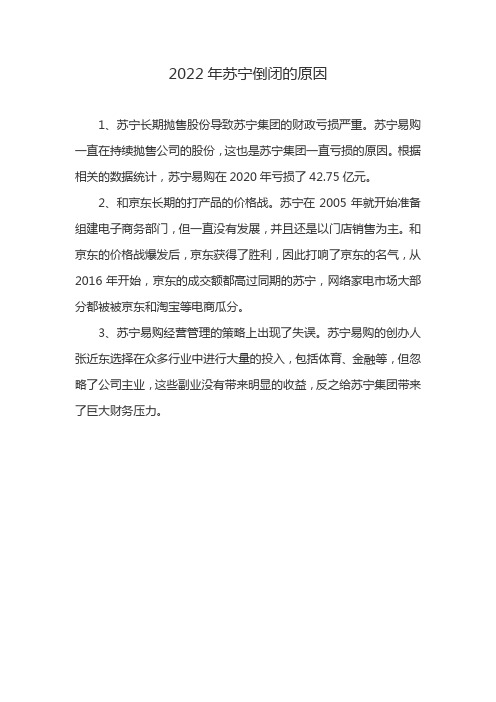 2022 年苏宁倒闭的原因

1、苏宁长期抛售股份导致苏宁集团的财政亏损严重。苏宁易购一直在持续抛售公司的股份，这也是苏宁集团一直亏损的原因。根据相关的数据统计，苏宁易购在 2020 年亏损了 42.75 亿元。

2、和京东长期的打产品的价格战。苏宁在 2005 年就开始准备组建电子商务部门，但一直没有发展，并且还是以门店销售为主。和京东的价格战爆发后，京东获得了胜利，因此打响了京东的名气，从 2016 年开始，京东的成交额都高过同期的苏宁，网络家电市场大部分都被被京东和淘宝等电商瓜分。

3、苏宁易购经营管理的策略上出现了失误。苏宁易购的创办人张近东选择在众多行业中进行大量的投入，包括体育、金融等，但忽略了公司主业，这些副业没有带来明显的收益，反之给苏宁集团带来了巨大财务压力。